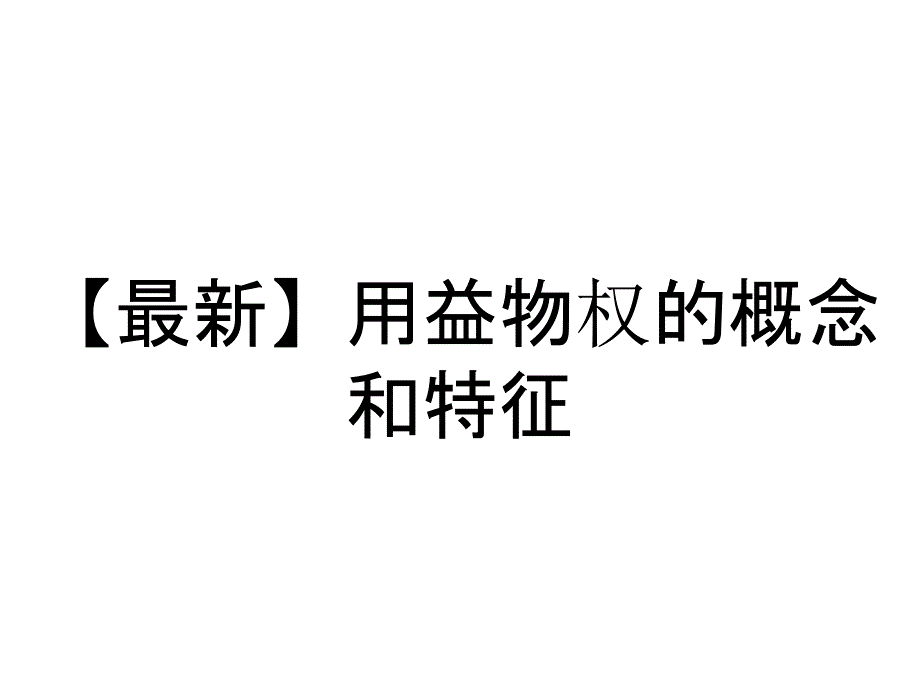 【最新】用益物权的概念和特征